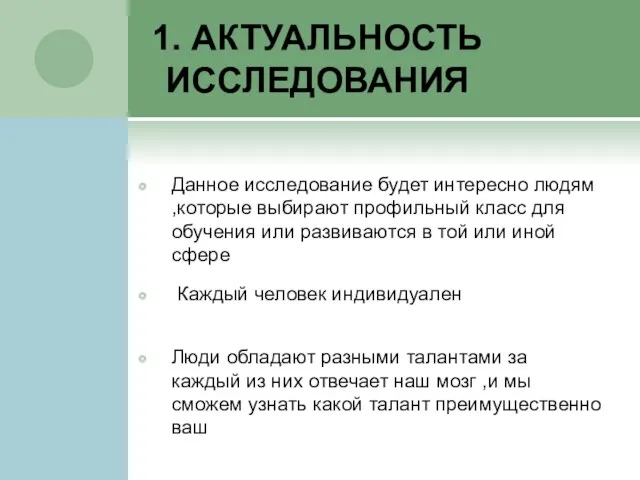 1. АКТУАЛЬНОСТЬ ИССЛЕДОВАНИЯ

Данное исследование будет интересно людям ,которые выбирают профильный класс для обучения или развиваются в той или иной сфере

Каждый человек индивидуален

Люди обладают разными талантами за каждый из них отвечает наш мозг ,и мы сможем узнать какой талант преимущественно ваш